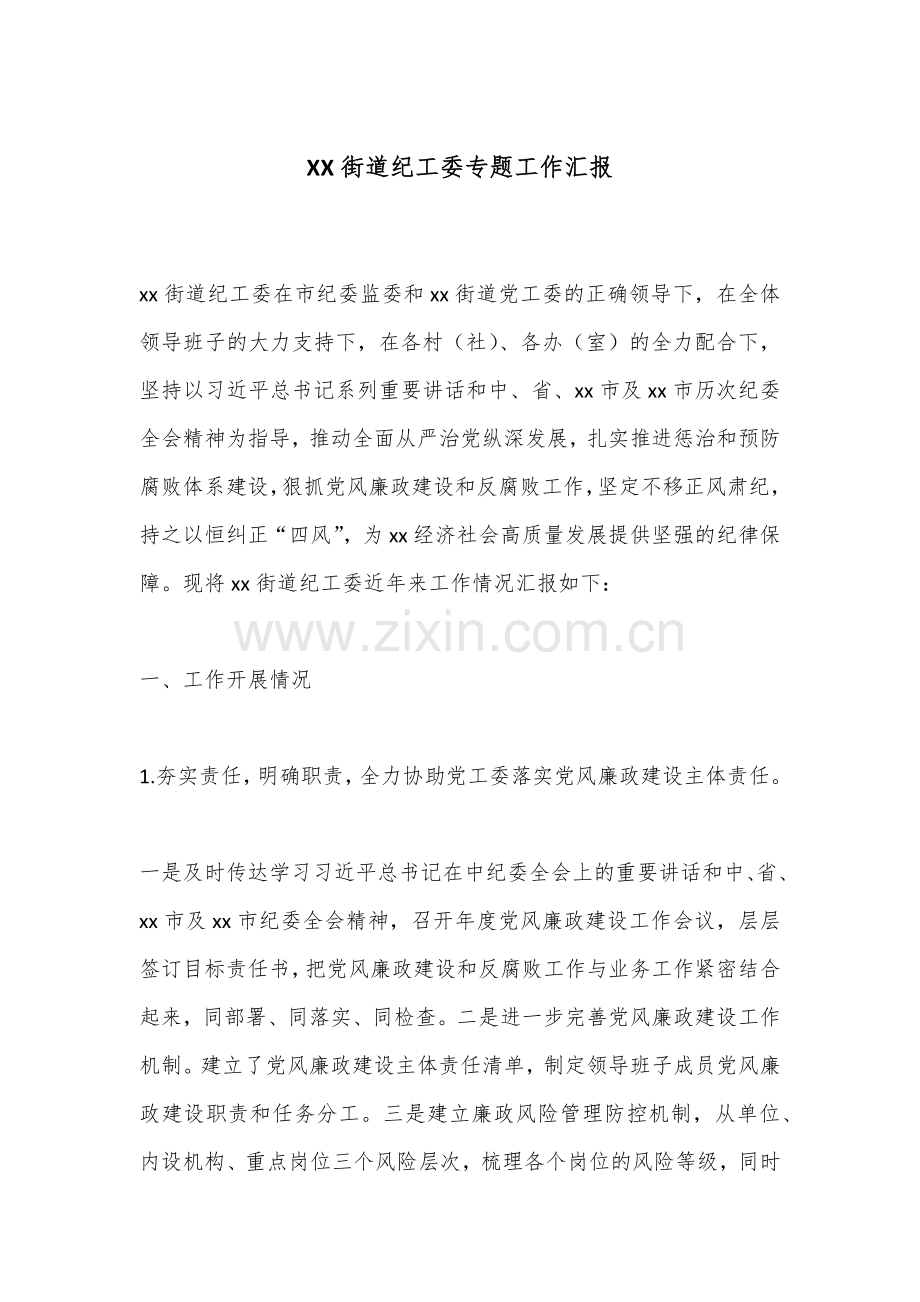 XX街道纪工委专题工作汇报

xx街道纪工委在市纪委监委和xx街道党工委的正确领导下，在全体领导班子的大力支持下，在各村（社）、各办（室）的全力配合下，坚持以习近平总书记系列重要讲话和中、省、xx市及xx市历次纪委全会精神为指导，推动全面从严治党纵深发展，扎实推进惩治和预防腐败体系建设，狠抓党风廉政建设和反腐败工作，坚定不移正风肃纪，持之以恒纠正“四风”，为xx经济社会高质量发展提供坚强的纪律保障。现将xx街道纪工委近年来工作情况汇报如下：

一、工作开展情况

1.夯实责任，明确职责，全力协助党工委落实党风廉政建设主体责任。

一是及时传达学习习近平总书记在中纪委全会上的重要讲话和中、省、xx市及xx市纪委全会精神，召开年度党风廉政建设工作会议，层层签订目标责任书，把党风廉政建设和反腐败工作与业务工作紧密结合起来，同部署、同落实、同检查。二是进一步完善党风廉政建设工作机制。建立了党风廉政建设主体责任清单，制定领导班子成员党风廉政建设职责和任务分工。三是建立廉政风险管理防控机制，从单位、内设机构、重点岗位三个风险层次，梳理各个岗位的风险等级，同时

www.zixin.com.cn